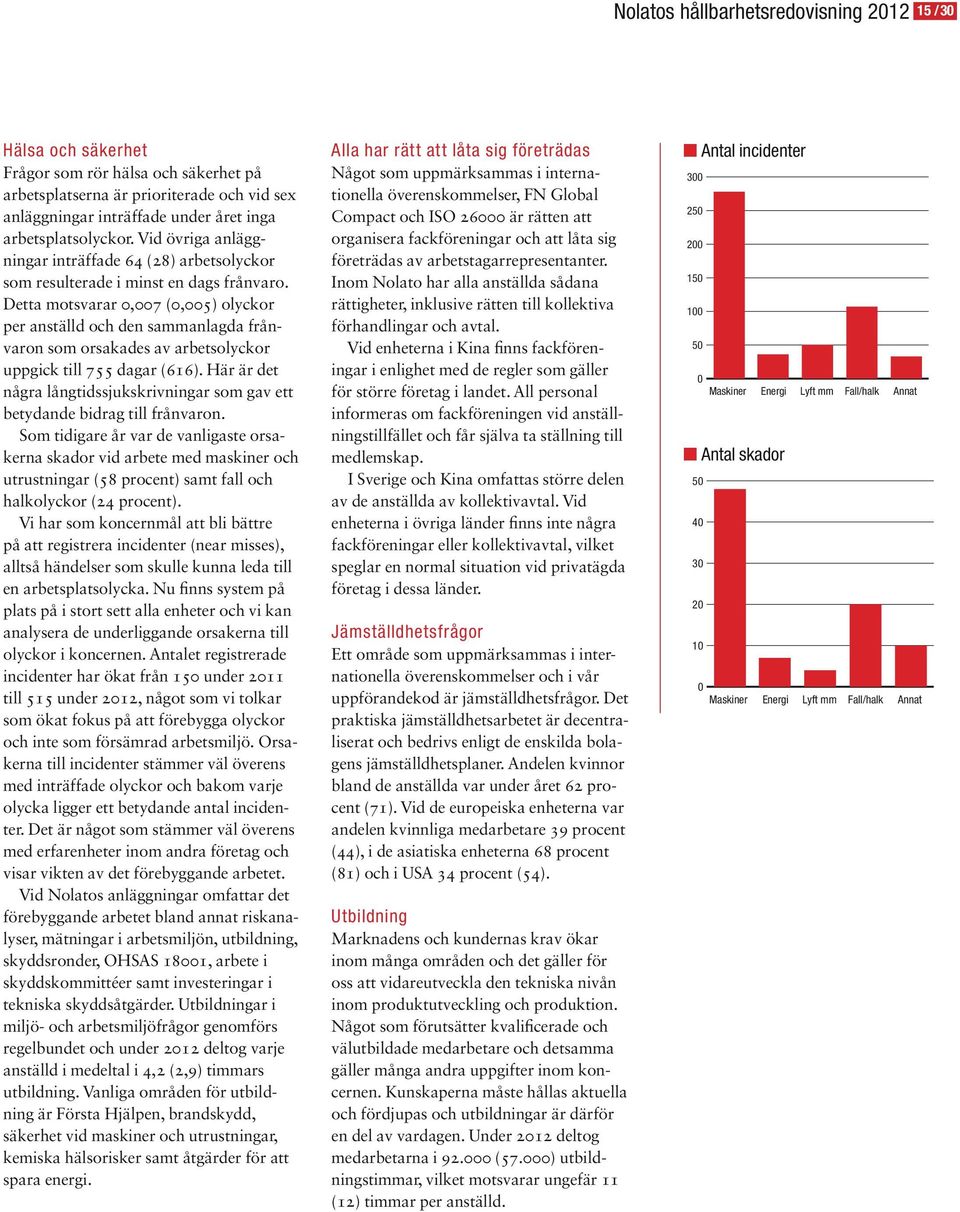 Nolatos hållbarhetsredovisning 2012 15 / 30

Hälsa och säkerhet
Frågor som rör hälsa och säkerhet på arbetsplatserna är prioriterade och vid sex anläggningar inträffade under året inga arbetsplatsolyckor. Vid övriga anläggningar inträffade 64 (28) arbetsolyckor som resulterade i minst en dags frånvaro. Detta motsvarar 0,007 (0,005) olyckor per anställd och den sammanlagda frånvaron som orsakades av arbetsolyckor uppgick till 755 dagar (616). Här är det några långtidssjukskrivningar som gav ett betydande bidrag till frånvaron.

Som tidigare år var de vanligaste orsakerna skador vid arbete med maskiner och utrustningar (58 procent) samt fall och halkolyckor (24 procent).

Vi har som koncernmål att bli bättre på att registrera incidenter (near misses), alltså händelser som skulle kunna leda till en arbetsplatsolycka. Nu finns system på plats på i stort sett alla enheter och vi kan analysera de underliggande orsakerna till olyckor i koncernen. Antalet registrerade incidenter har ökat från 150 under 2011 till 515 under 2012, något som vi tolkar som ökat fokus på att förebygga olyckor och inte som försämrad arbetsmiljö. Orsakerna till incidenter stämmer väl överens med inträffade olyckor och bakom varje olycka ligger ett betydande antal incidenter. Det är något som stämmer väl överens med erfarenheter inom andra företag och visar vikten av det förebyggande arbetet.

Vid Nolatos anläggningar omfattar det förebyggande arbetet bland annat riskanalyser, mätningar i arbetsmiljön, utbildning, skyddsronder, OHSAS 18001, arbete i skyddskommittéer samt investeringar i tekniska skyddsåtgärder. Utbildningar i miljö- och arbetsmiljöfrågor genomförs regelbundet och under 2012 deltog varje anställd i medeltal i 4,2 (2,9) timmars utbildning. Vanliga områden för utbildning är Första Hjälpen, brandskydd, säkerhet vid maskiner och utrustningar, kemiska hälsorisker samt åtgärder för att spara energi.

Alla har rätt att låta sig företrädas
Något som uppmärksammas i internationella överenskommelser, FN Global Compact och ISO 26000 är rätten att organisera fackföreningar och att låta sig företrädas av arbetstagarrepresentanter. Inom Nolato har alla anställda sådana rättigheter, inklusive rätten till kollektiva förhandlingar och avtal.

Vid enheterna i Kina finns fackföreningar i enlighet med de regler som gäller för större företag i landet. All personal informeras om fackföreningen vid anställningstillfället och får själva ta ställning till medlemskap.

I Sverige och Kina omfattas större delen av de anställda av kollektivavtal. Vid enheterna i övriga länder finns inte några fackföreningar eller kollektivavtal, vilket speglar en normal situation vid privatägda företag i dessa länder.

Jämställdhetsfrågor
Ett område som uppmärksammas i internationella överenskommelser och i vår uppförandekod är jämställdhetsfrågor. Det praktiska jämställdhetsarbetet är decentraliserat och bedrivs enligt de enskilda bolagens jämställdhetsplaner. Andelen kvinnor bland de anställda var under året 62 procent (71). Vid de europeiska enheterna var andelen kvinnliga medarbetare 39 procent (44), i de asiatiska enheterna 68 procent (81) och i USA 34 procent (54).

Utbildning
Marknadens och kundernas krav ökar inom många områden och det gäller för oss att vidareutveckla den tekniska nivån inom produktutveckling och produktion. Något som förutsätter kvalificerade och välutbildade medarbetare och detsamma gäller många andra uppgifter inom koncernen. Kunskaperna måste hållas aktuella och fördjupas och utbildningar är därför en del av vardagen. Under 2012 deltog medarbetarna i 92.000 (57.000) utbildningstimmar, vilket motsvarar ungefär 11 (12) timmar per anställd.

Antal incidenter
300
250
200
150
100
50
0
Maskiner Energi Lyft mm Fall/halk Annat

Antal skador
50
40
30
20
10
0
Maskiner Energi Lyft mm Fall/halk Annat